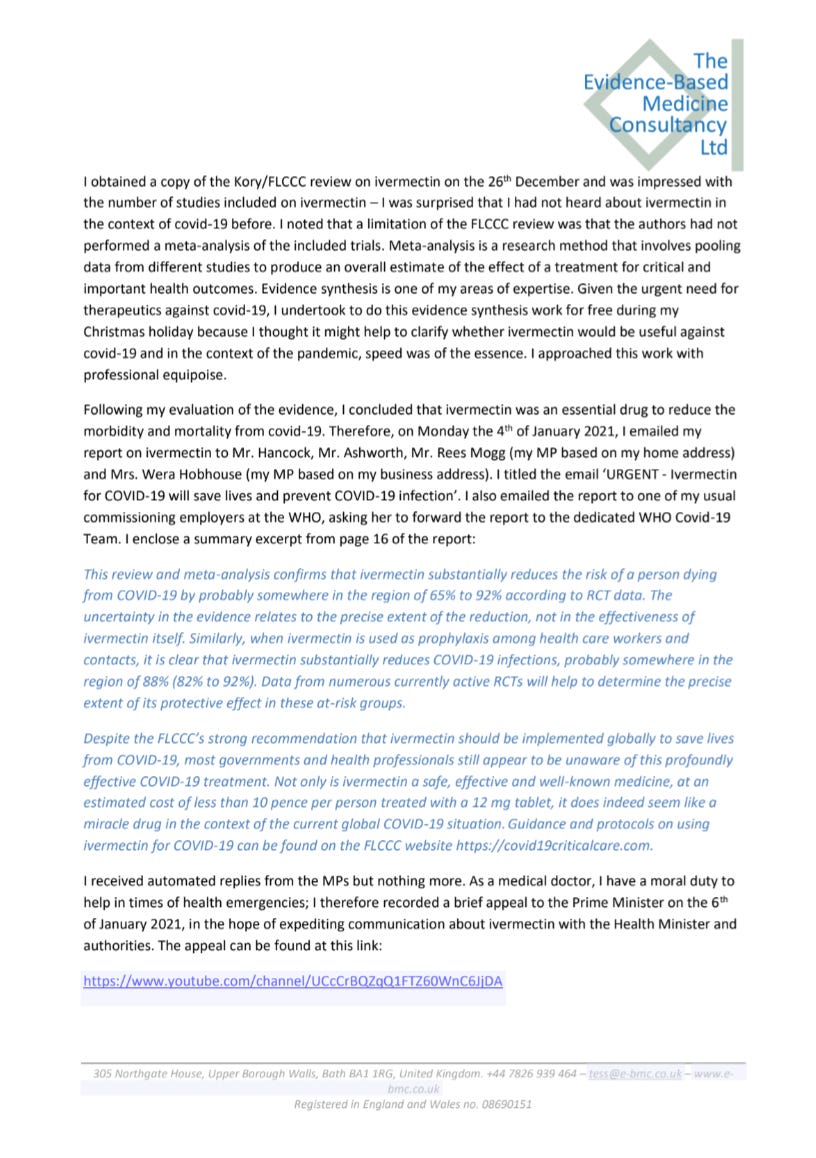 The Evidence-Based Medicine Consultancy Ltd

I obtained a copy of the Kory/FLCCC review on ivermectin on the 26th December and was impressed with the number of studies included on ivermectin – I was surprised that I had not heard about ivermectin in the context of covid-19 before. I noted that a limitation of the FLCCC review was that the authors had not performed a meta-analysis of the included trials. Meta-analysis is a research method that involves pooling data from different studies to produce an overall estimate of the effect of a treatment for critical and important health outcomes. Evidence synthesis is one of my areas of expertise. Given the urgent need for therapeutics against covid-19, I undertook to do this evidence synthesis work for free during my Christmas holiday because I thought it might help to clarify whether ivermectin would be useful against covid-19 and in the context of the pandemic, speed was of the essence. I approached this work with professional equipoise.

Following my evaluation of the evidence, I concluded that ivermectin was an essential drug to reduce the morbidity and mortality from covid-19. Therefore, on Monday the 4th of January 2021, I emailed my report on ivermectin to Mr. Hancock, Mr. Ashworth, Mr. Rees Mogg (my MP based on my home address) and Mrs. Wera Hobhouse (my MP based on my business address). I titled the email 'URGENT - Ivermectin for COVID-19 will save lives and prevent COVID-19 infection'. I also emailed the report to one of my usual commissioning employers at the WHO, asking her to forward the report to the dedicated WHO Covid-19 Team. I enclose a summary excerpt from page 16 of the report:

This review and meta-analysis confirms that ivermectin substantially reduces the risk of a person dying from COVID-19 by probably somewhere in the region of 65% to 92% according to RCT data. The uncertainty in the evidence relates to the precise extent of the reduction, not in the effectiveness of ivermectin itself. Similarly, when ivermectin is used as prophylaxis among health care workers and contacts, it is clear that ivermectin substantially reduces COVID-19 infections, probably somewhere in the region of 88% (82% to 92%). Data from numerous currently active RCTs will help to determine the precise extent of its protective effect in these at-risk groups.

Despite the FLCCC's strong recommendation that ivermectin should be implemented globally to save lives from COVID-19, most governments and health professionals still appear to be unaware of this profoundly effective COVID-19 treatment. Not only is ivermectin a safe, effective and well-known medicine, at an estimated cost of less than 10 pence per person treated with a 12 mg tablet, it does indeed seem like a miracle drug in the context of the current global COVID-19 situation. Guidance and protocols on using ivermectin for COVID-19 can be found on the FLCCC website https://covid19criticalcare.com.

I received automated replies from the MPs but nothing more. As a medical doctor, I have a moral duty to help in times of health emergencies; I therefore recorded a brief appeal to the Prime Minister on the 6th of January 2021, in the hope of expediting communication about ivermectin with the Health Minister and authorities. The appeal can be found at this link:

https://www.youtube.com/channel/UCcCrBQZqQ1FTZ60WnC6JjDA

305 Northgate House, Upper Borough Walls, Bath BA1 1RG, United Kingdom. +44 7826 939 464 – tess@e-bmc.co.uk – www.e-bmc.co.uk
Registered in England and Wales no. 08690151